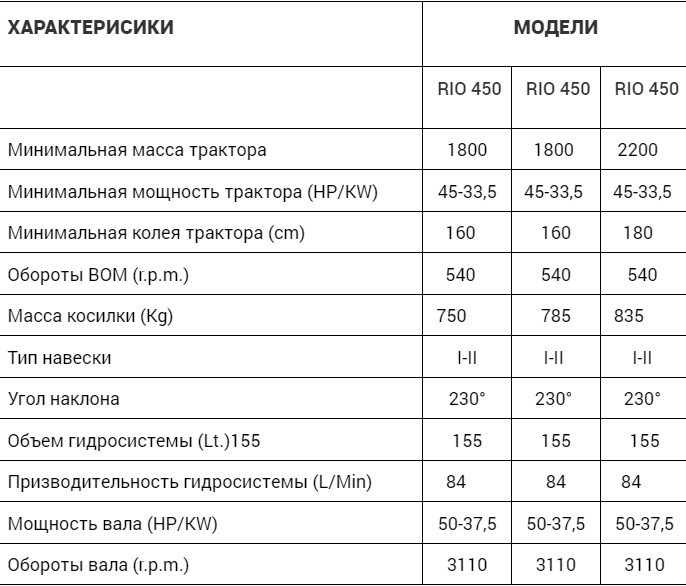 | ХАРАКТЕРИСИКИ | МОДЕЛИ | | |
|---|---|---|---|
| | RIO 450 | RIO 450 | RIO 450 |
| Минимальная масса трактора | 1800 | 1800 | 2200 |
| Минимальная мощность трактора (HP/KW) | 45-33,5 | 45-33,5 | 45-33,5 |
| Минимальная колея трактора (cm) | 160 | 160 | 180 |
| Обороты ВОМ (r.p.m.) | 540 | 540 | 540 |
| Масса косилки (Kg) | 750 | 785 | 835 |
| Тип навески | I-II | I-II | I-II |
| Угол наклона | 230° | 230° | 230° |
| Объем гидросистемы (Lt.)155 | 155 | 155 | 155 |
| Призводительность гидросистемы (L/Min) | 84 | 84 | 84 |
| Мощность вала (HP/KW) | 50-37,5 | 50-37,5 | 50-37,5 |
| Обороты вала (r.p.m.) | 3110 | 3110 | 3110 |